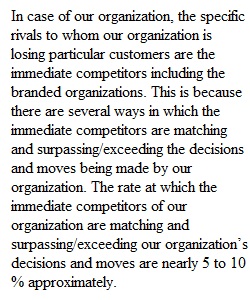 In case of our organization, the specific rivals to whom our organization is losing particular customers are the immediate competitors including the branded organizations. This is because there are several ways in which the immediate competitors are matching and surpassing/exceeding the decisions and moves being made by our organization. The rate at which the immediate competitors of our organization are matching and surpassing/exceeding our organization's decisions and moves are nearly 5 to 10 % approximately.